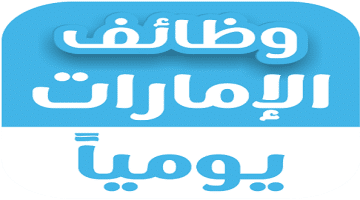 وظائف
الإمارات
يومياً